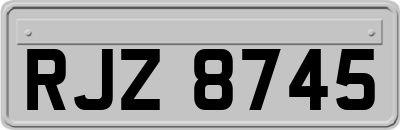 RJZ 8745